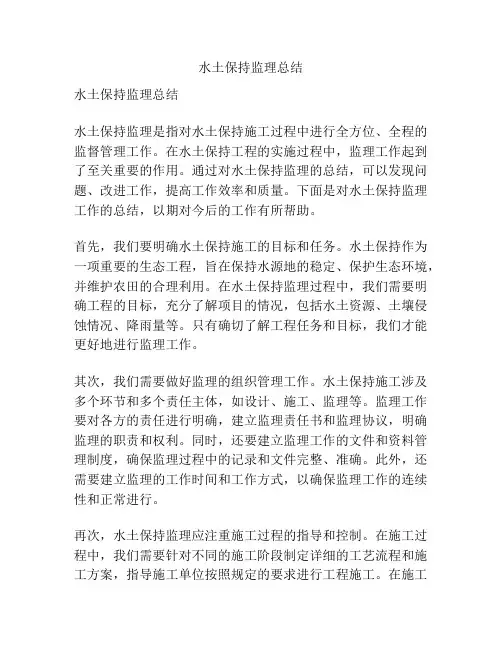 水土保持监理总结

水土保持监理总结

水土保持监理是指对水土保持施工过程中进行全方位、全程的监督管理工作。在水土保持工程的实施过程中，监理工作起到了至关重要的作用。通过对水土保持监理的总结，可以发现问题、改进工作，提高工作效率和质量。下面是对水土保持监理工作的总结，以期对今后的工作有所帮助。

首先，我们要明确水土保持施工的目标和任务。水土保持作为一项重要的生态工程，旨在保持水源地的稳定、保护生态环境，并维护农田的合理利用。在水土保持监理过程中，我们需要明确工程的目标，充分了解项目的情况，包括水土资源、土壤侵蚀情况、降雨量等。只有确切了解工程任务和目标，我们才能更好地进行监理工作。

其次，我们需要做好监理的组织管理工作。水土保持施工涉及多个环节和多个责任主体，如设计、施工、监理等。监理工作要对各方的责任进行明确，建立监理责任书和监理协议，明确监理的职责和权利。同时，还要建立监理工作的文件和资料管理制度，确保监理过程中的记录和文件完整、准确。此外，还需要建立监理的工作时间和工作方式，以确保监理工作的连续性和正常进行。

再次，水土保持监理应注重施工过程的指导和控制。在施工过程中，我们需要针对不同的施工阶段制定详细的工艺流程和施工方案，指导施工单位按照规定的要求进行工程施工。在施工